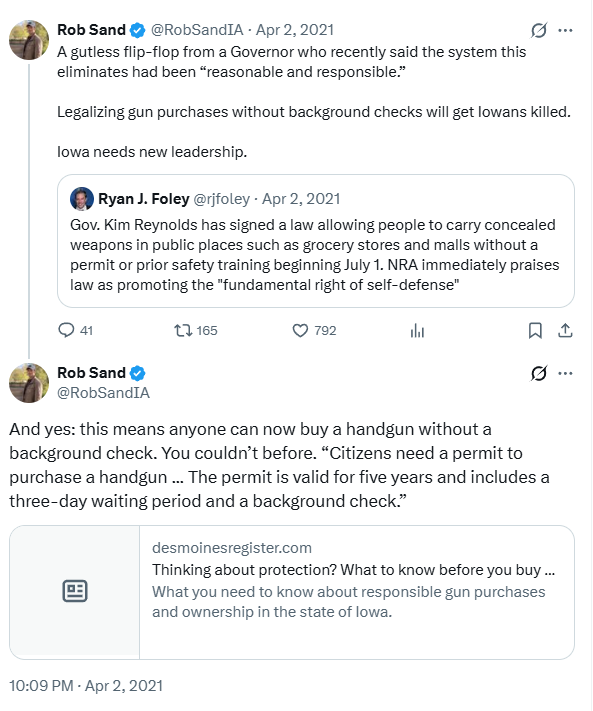 Rob Sand @RobSandIA · Apr 2, 2021
A gutless flip-flop from a Governor who recently said the system this eliminates had been “reasonable and responsible.”

Legalizing gun purchases without background checks will get Iowans killed.

Iowa needs new leadership.

Ryan J. Foley @rjfoley · Apr 2, 2021
Gov. Kim Reynolds has signed a law allowing people to carry concealed weapons in public places such as grocery stores and malls without a permit or prior safety training beginning July 1. NRA immediately praises law as promoting the "fundamental right of self-defense"

41 165 792

Rob Sand
@RobSandIA

And yes: this means anyone can now buy a handgun without a background check. You couldn’t before. “Citizens need a permit to purchase a handgun ... The permit is valid for five years and includes a three-day waiting period and a background check.”

desmoinesregister.com
Thinking about protection? What to know before you buy ...
What you need to know about responsible gun purchases and ownership in the state of Iowa.

10:09 PM · Apr 2, 2021